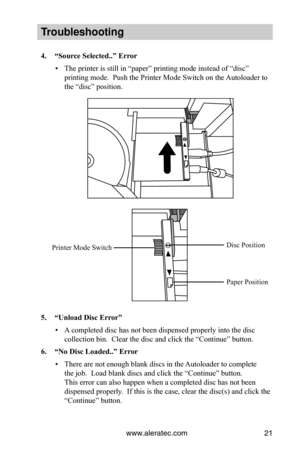 Troubleshooting

4. “Source Selected..” Error

• The printer is still in “paper” printing mode instead of “disc” printing mode. Push the Printer Mode Switch on the Autoloader to the “disc” position.

Printer Mode Switch

Disc Position

Paper Position

5. “Unload Disc Error”

• A completed disc has not been dispensed properly into the disc collection bin. Clear the disc and click the “Continue” button.

6. “No Disc Loaded..” Error

• There are not enough blank discs in the Autoloader to complete the job. Load blank discs and click the “Continue” button. This error can also happen when a completed disc has not been dispensed properly. If this is the case, clear the disc(s) and click the “Continue” button.

www.aleratec.com 21